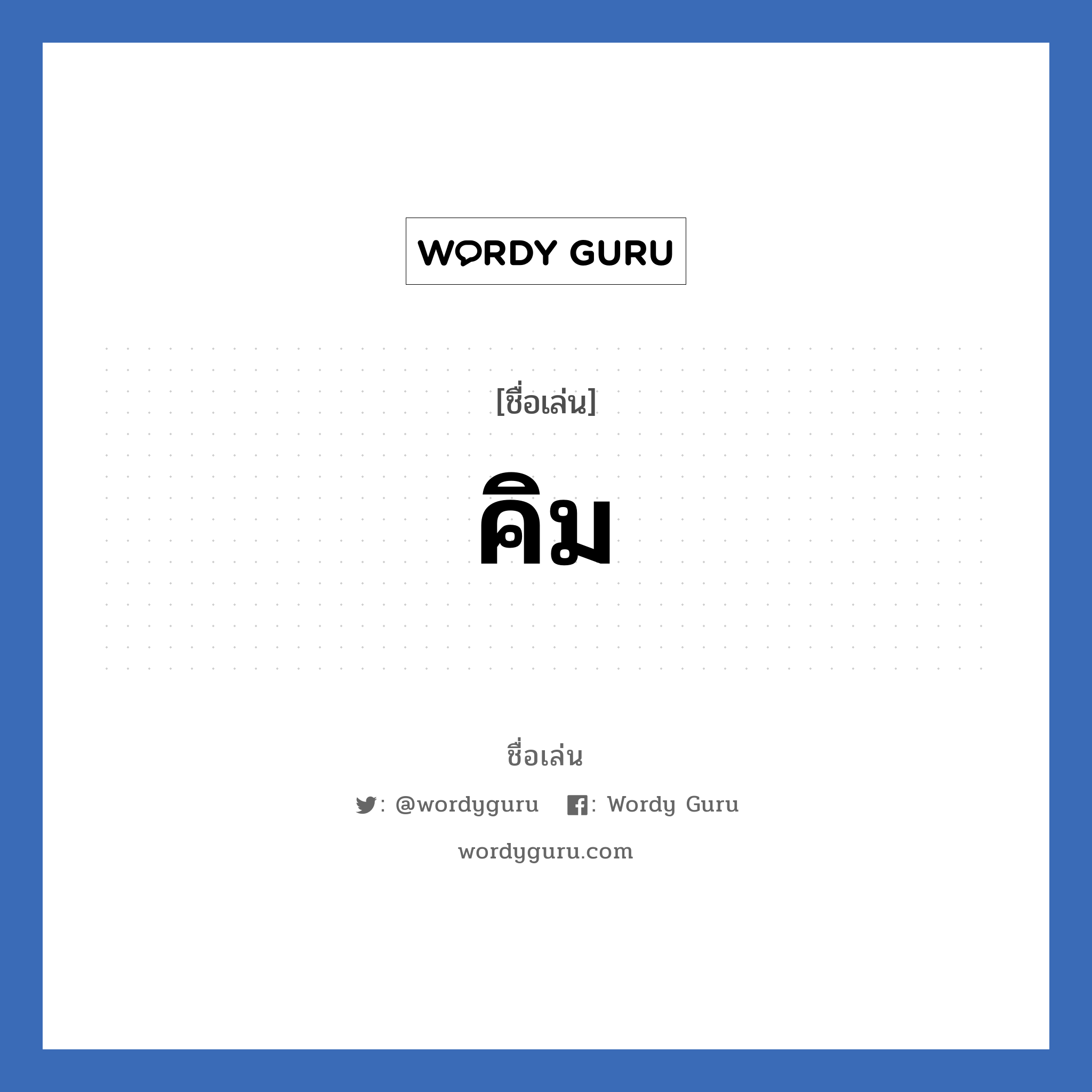 WORDY GURU

[ชื่อเล่น]

คิม

ชื่อเล่น

: @wordyguru : Wordy Guru

wordyguru.com